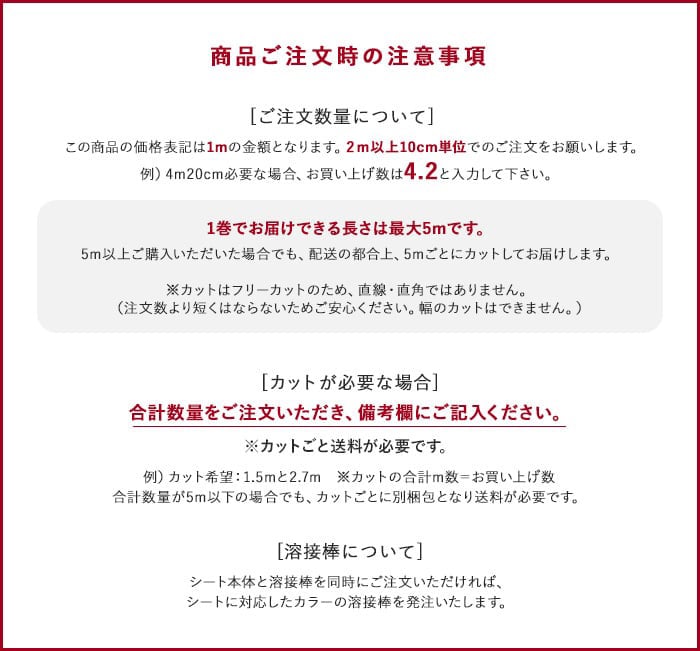 商品ご注文時の注意事項

[ご注文数量について]

この商品の価格表記は1mの金額となります。2m以上10cm単位でのご注文をお願いします。
例）4m20cm必要な場合、お買い上げ数は4.2と入力して下さい。

1巻でお届けできる長さは最大5mです。
5m以上ご購入いただいた場合でも、配送の都合上、5mごとにカットしてお届けします。

※カットはフリーカットのため、直線・直角ではありません。
（注文数より短くはならないためご安心ください。幅のカットはできません。）

[カットが必要な場合]

合計数量をご注文いただき、備考欄にご記入ください。

※カットごと送料が必要です。

例）カット希望：1.5mと2.7m　※カットの合計m数＝お買い上げ数
合計数量が5m以下の場合でも、カットごとに別梱包となり送料が必要です。

[溶接棒について]

シート本体と溶接棒を同時にご注文いただければ、
シートに対応したカラーの溶接棒を発注いたします。